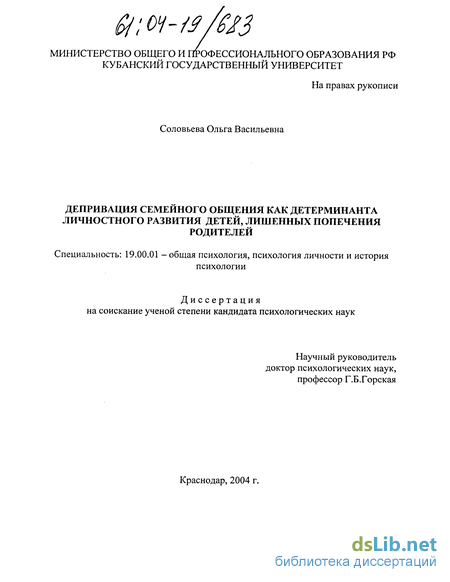 61:04-19/683

МИНИСТЕРСТВО ОБЩЕГО И ПРОФЕССИОНАЛЬНОГО ОБРАЗОВАНИЯ РФ
КУБАНСКИЙ ГОСУДАРСТВЕННЫЙ УНИВЕРСИТЕТ

На правах рукописи

Соловьева Ольга Васильевна

ДЕПРИВАЦИЯ СЕМЕЙНОГО ОБЩЕНИЯ КАК ДЕТЕРМИНАНТА ЛИЧНОСТНОГО РАЗВИТИЯ ДЕТЕЙ, ЛИШЕННЫХ ПОПЕЧЕНИЯ РОДИТЕЛЕЙ

Специальность: 19.00.01 – общая психология, психология личности и история психологии

Диссертация
на соискание ученой степени кандидата психологических наук

Научный руководитель
доктор психологических наук,
профессор Г.Б.Горская

Краснодар, 2004 г.

dsLib.net
библиотека диссертаций